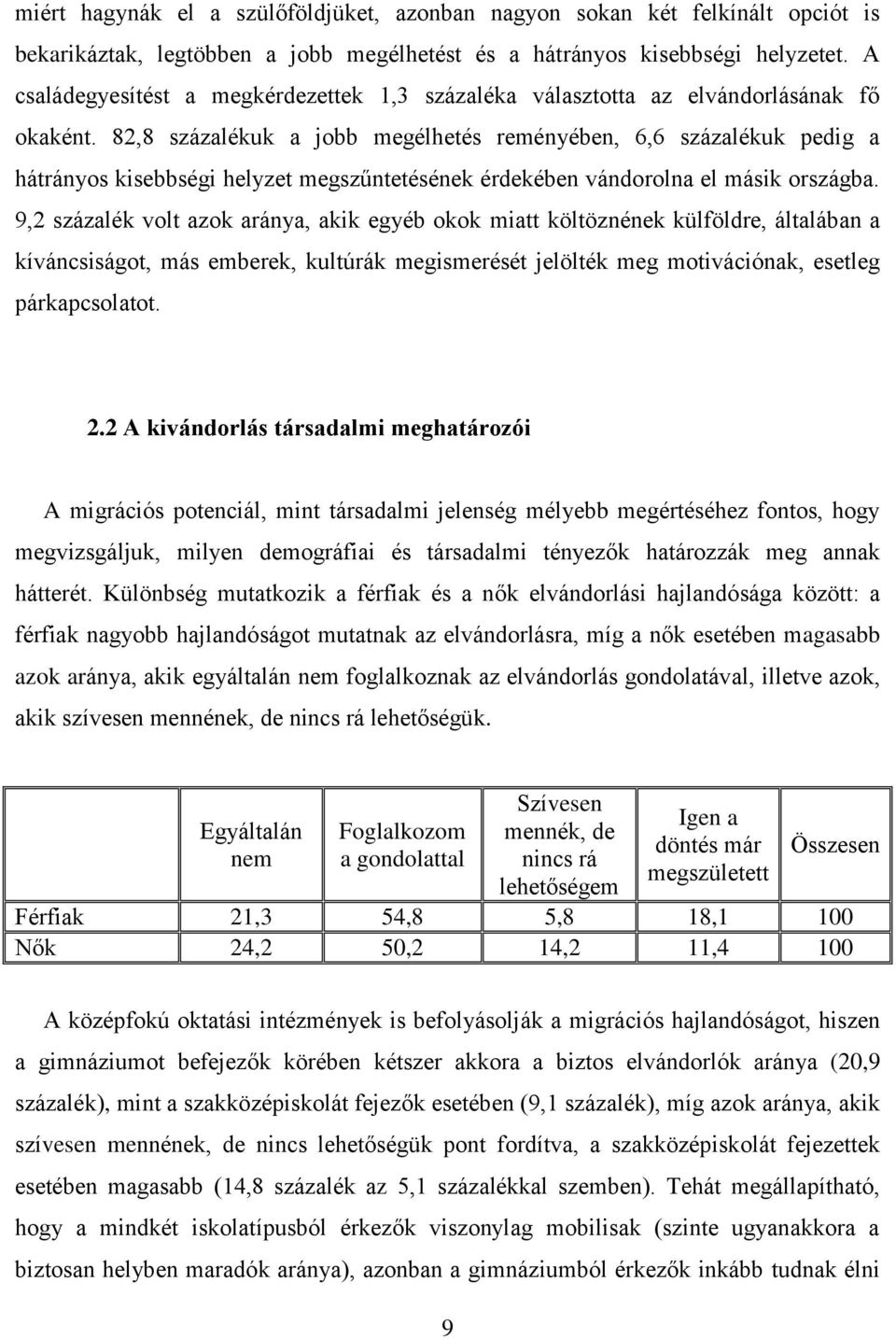 miért hagynák el a szülőföldjüket, azonban nagyon sokan két felkínált opciót is bekarikáztak, legtöbben a jobb megélhetést és a hátrányos kisebbségi helyzetet. A családegyesítést a megkérdezettek 1,3 százaléka választotta az elvándorlásának fő okaként. 82,8 százalékuk a jobb megélhetés reményében, 6,6 százalékuk pedig a hátrányos kisebbségi helyzet megszűntetésének érdekében vándorolna el másik országba. 9,2 százalék volt azok aránya, akik egyéb okok miatt költöznének külföldre, általában a kíváncsiságot, más emberek, kultúrák megismerését jelölték meg motivációnak, esetleg párkapcsolatot.

2.2 A kivándorlás társadalmi meghatározói

A migrációs potenciál, mint társadalmi jelenség mélyebb megértéséhez fontos, hogy megvizsgáljuk, milyen demográfiai és társadalmi tényezők határozzák meg annak hátterét. Különbség mutatkozik a férfiak és a nők elvándorlási hajlandósága között: a férfiak nagyobb hajlandóságot mutatnak az elvándorlásra, míg a nők esetében magasabb azok aránya, akik egyáltalán nem foglalkoznak az elvándorlás gondolatával, illetve azok, akik szívesen mennének, de nincs rá lehetőségük.

| | Egyáltalán nem | Foglalkozom a gondolattal | Szívesen mennék, de nincs rá lehetőségem | Igen a döntés már megszületett | Összesen |
|---|---|---|---|---|---|
| Férfiak | 21,3 | 54,8 | 5,8 | 18,1 | 100 |
| Nők | 24,2 | 50,2 | 14,2 | 11,4 | 100 |

A középfokú oktatási intézmények is befolyásolják a migrációs hajlandóságot, hiszen a gimnáziumot befejezők körében kétszer akkora a biztos elvándorlók aránya (20,9 százalék), mint a szakközépiskolát fejezők esetében (9,1 százalék), míg azok aránya, akik szívesen mennének, de nincs lehetőségük pont fordítva, a szakközépiskolát fejezettek esetében magasabb (14,8 százalék az 5,1 százalékkal szemben). Tehát megállapítható, hogy a mindkét iskolatípusból érkezők viszonylag mobilisak (szinte ugyanakkora a biztosan helyben maradók aránya), azonban a gimnáziumból érkezők inkább tudnak élni

9